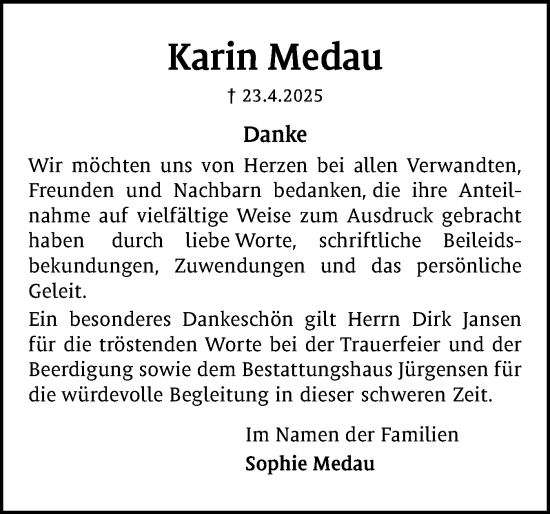 Karin Medau

† 23.4.2025

Danke

Wir möchten uns von Herzen bei allen Verwandten, Freunden und Nachbarn bedanken, die ihre Anteilnahme auf vielfältige Weise zum Ausdruck gebracht haben durch liebe Worte, schriftliche Beileidsbekundungen, Zuwendungen und das persönliche Geleit.

Ein besonderes Dankeschön gilt Herrn Dirk Jansen für die tröstenden Worte bei der Trauerfeier und der Beerdigung sowie dem Bestattungshaus Jürgensen für die würdevolle Begleitung in dieser schweren Zeit.

Im Namen der Familien
Sophie Medau